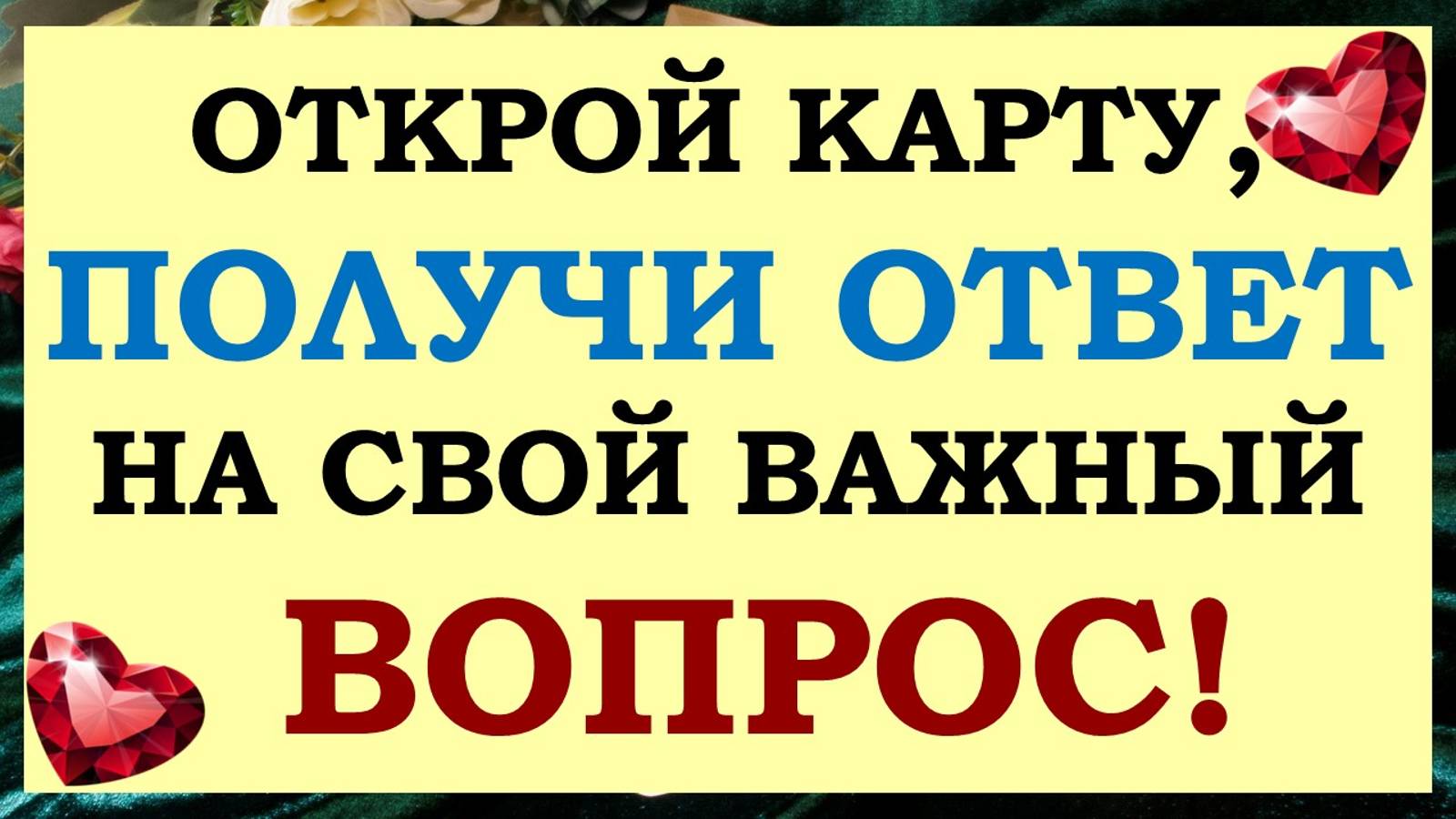 ОТКРОЙ КАРТУ,
ПОЛУЧИ ОТВЕТ
НА СВОЙ ВАЖНЫЙ
ВОПРОС!